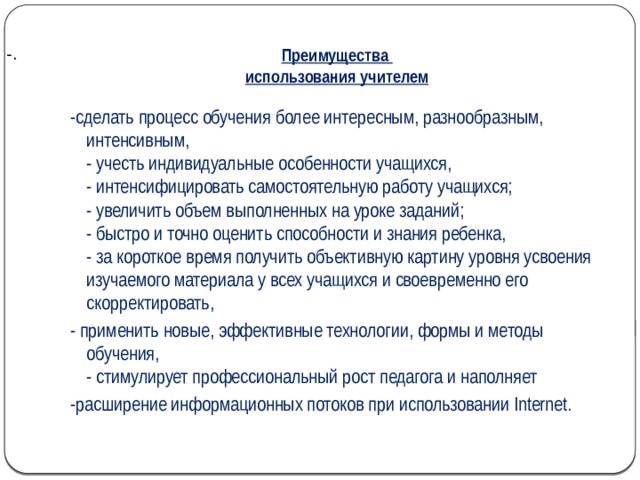 -.

Преимущества
использования учителем

-сделать процесс обучения более интересным, разнообразным, интенсивным,
- учесть индивидуальные особенности учащихся,
- интенсифицировать самостоятельную работу учащихся;
- увеличить объем выполненных на уроке заданий;
- быстро и точно оценить способности и знания ребенка,
- за короткое время получить объективную картину уровня усвоения изучаемого материала у всех учащихся и своевременно его скорректировать,

- применить новые, эффективные технологии, формы и методы обучения,
- стимулирует профессиональный рост педагога и наполняет

-расширение информационных потоков при использовании Internet.